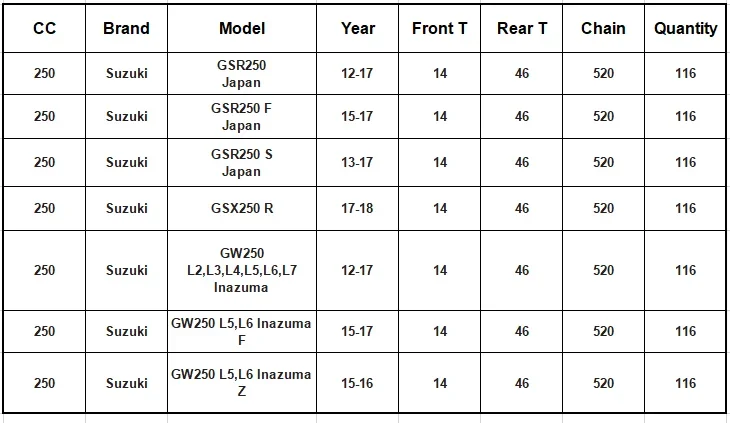 | CC | Brand | Model | Year | Front T | Rear T | Chain | Quantity |
|---|---|---|---|---|---|---|---|
| 250 | Suzuki | GSR250 Japan | 12-17 | 14 | 46 | 520 | 116 |
| 250 | Suzuki | GSR250 F Japan | 15-17 | 14 | 46 | 520 | 116 |
| 250 | Suzuki | GSR250 S Japan | 13-17 | 14 | 46 | 520 | 116 |
| 250 | Suzuki | GSX250 R | 17-18 | 14 | 46 | 520 | 116 |
| 250 | Suzuki | GW250 L2,L3,L4,L5,L6,L7 Inazuma | 12-17 | 14 | 46 | 520 | 116 |
| 250 | Suzuki | GW250 L5,L6 Inazuma F | 15-17 | 14 | 46 | 520 | 116 |
| 250 | Suzuki | GW250 L5,L6 Inazuma Z | 15-16 | 14 | 46 | 520 | 116 |